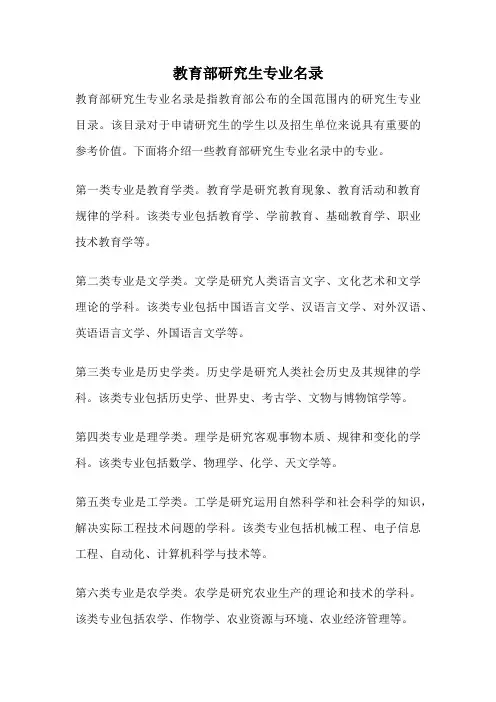 教育部研究生专业名录

教育部研究生专业名录是指教育部公布的全国范围内的研究生专业目录。该目录对于申请研究生的学生以及招生单位来说具有重要的参考价值。下面将介绍一些教育部研究生专业名录中的专业。

第一类专业是教育学类。教育学是研究教育现象、教育活动和教育规律的学科。该类专业包括教育学、学前教育、基础教育学、职业技术教育学等。

第二类专业是文学类。文学是研究人类语言文字、文化艺术和文学理论的学科。该类专业包括中国语言文学、汉语言文学、对外汉语、英语语言文学、外国语言文学等。

第三类专业是历史学类。历史学是研究人类社会历史及其规律的学科。该类专业包括历史学、世界史、考古学、文物与博物馆学等。

第四类专业是理学类。理学是研究客观事物本质、规律和变化的学科。该类专业包括数学、物理学、化学、天文学等。

第五类专业是工学类。工学是研究运用自然科学和社会科学的知识，解决实际工程技术问题的学科。该类专业包括机械工程、电子信息工程、自动化、计算机科学与技术等。

第六类专业是农学类。农学是研究农业生产的理论和技术的学科。该类专业包括农学、作物学、农业资源与环境、农业经济管理等。